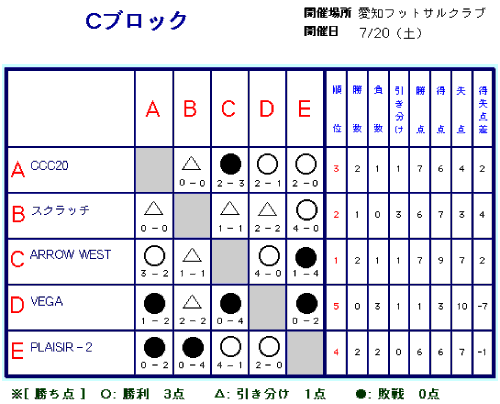 Cブロック

開催場所 愛知フットサルクラブ
開催日 7/20（土）

| | A | B | C | D | E | 順位 | 勝数 | 負数 | 引き分け | 勝点 | 得点 | 失点 | 得失点差 |
|---|---|---|---|---|---|---|---|---|---|---|---|---|---|
| A CCC20 | | △ 0－0 | ● 2－3 | ○ 2－1 | ○ 2－0 | 3 | 2 | 1 | 1 | 7 | 6 | 4 | 2 |
| B スクラッチ | △ 0－0 | | △ 1－1 | △ 2－2 | ○ 4－0 | 2 | 1 | 0 | 3 | 6 | 7 | 3 | 4 |
| C ARROW WEST | ○ 3－2 | △ 1－1 | | ○ 4－0 | ● 1－4 | 1 | 2 | 1 | 1 | 7 | 9 | 7 | 2 |
| D VEGA | ● 1－2 | △ 2－2 | ● 0－4 | | ● 0－2 | 5 | 0 | 3 | 1 | 1 | 3 | 10 | -7 |
| E PLAISIR－2 | ● 0－2 | ● 0－4 | ○ 4－1 | ○ 2－0 | | 4 | 2 | 2 | 0 | 6 | 6 | 7 | -1 |

※[ 勝ち点 ] ○: 勝利 3点 △: 引き分け 1点 ●: 敗戦 0点